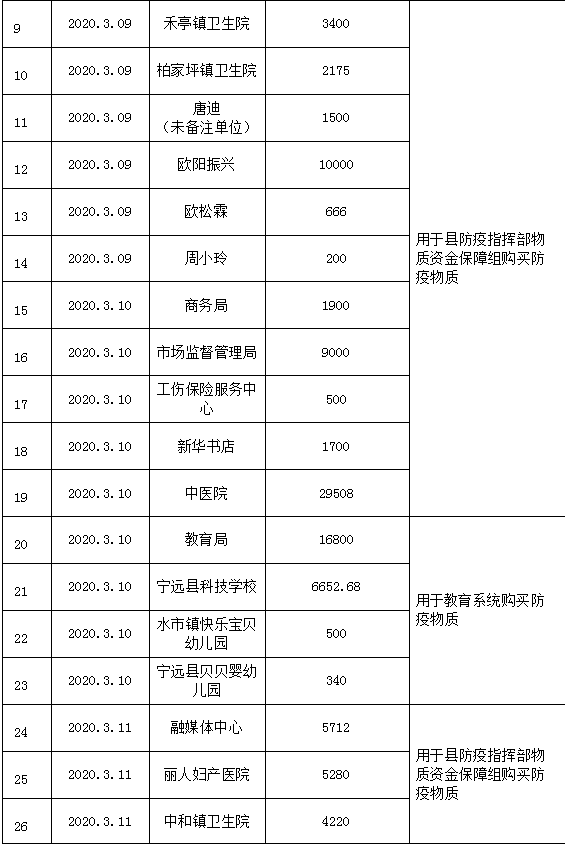 | 9 | 2020.3.09 | 禾亭镇卫生院 | 3400 | 用于县防疫指挥部物质资金保障组购买防疫物质 |
|---|---|---|---|---|
| 10 | 2020.3.09 | 柏家坪镇卫生院 | 2175 | |
| 11 | 2020.3.09 | 唐迪（未备注单位） | 1500 | |
| 12 | 2020.3.09 | 欧阳振兴 | 10000 | |
| 13 | 2020.3.09 | 欧松霖 | 666 | |
| 14 | 2020.3.09 | 周小玲 | 200 | |
| 15 | 2020.3.10 | 商务局 | 1900 | |
| 16 | 2020.3.10 | 市场监督管理局 | 9000 | |
| 17 | 2020.3.10 | 工伤保险服务中心 | 500 | |
| 18 | 2020.3.10 | 新华书店 | 1700 | |
| 19 | 2020.3.10 | 中医院 | 29508 | |
| 20 | 2020.3.10 | 教育局 | 16800 | 用于教育系统购买防疫物质 |
| 21 | 2020.3.10 | 宁远县科技学校 | 6652.68 | |
| 22 | 2020.3.10 | 水市镇快乐宝贝幼儿园 | 500 | |
| 23 | 2020.3.10 | 宁远县贝贝婴幼儿园 | 340 | |
| 24 | 2020.3.11 | 融媒体中心 | 5712 | 用于县防疫指挥部物质资金保障组购买防疫物质 |
| 25 | 2020.3.11 | 丽人妇产医院 | 5280 | |
| 26 | 2020.3.11 | 中和镇卫生院 | 4220 | |